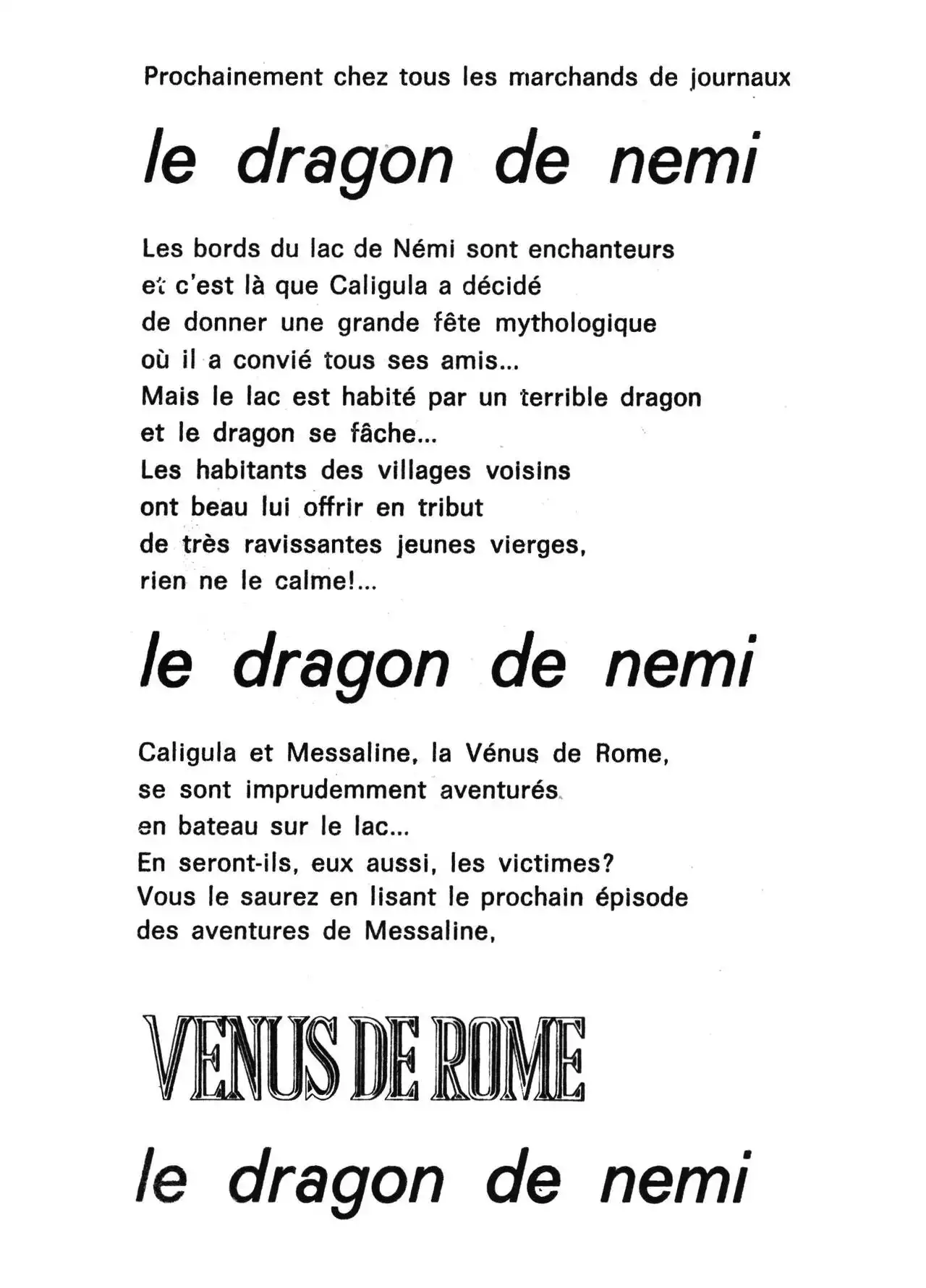 Prochainement chez tous les marchands de journaux

le dragon de nemi

Les bords du lac de Némi sont enchanteurs
et c'est là que Caligula a décidé
de donner une grande fête mythologique
où il a convié tous ses amis...
Mais le lac est habité par un terrible dragon
et le dragon se fâche...
Les habitants des villages voisins
ont beau lui offrir en tribut
de très ravissantes jeunes vierges,
rien ne le calme!...

le dragon de nemi

Caligula et Messaline, la Vénus de Rome,
se sont imprudemment aventurés
en bateau sur le lac...
En seront-ils, eux aussi, les victimes?
Vous le saurez en lisant le prochain épisode
des aventures de Messaline,

VENUS DE ROME

le dragon de nemi